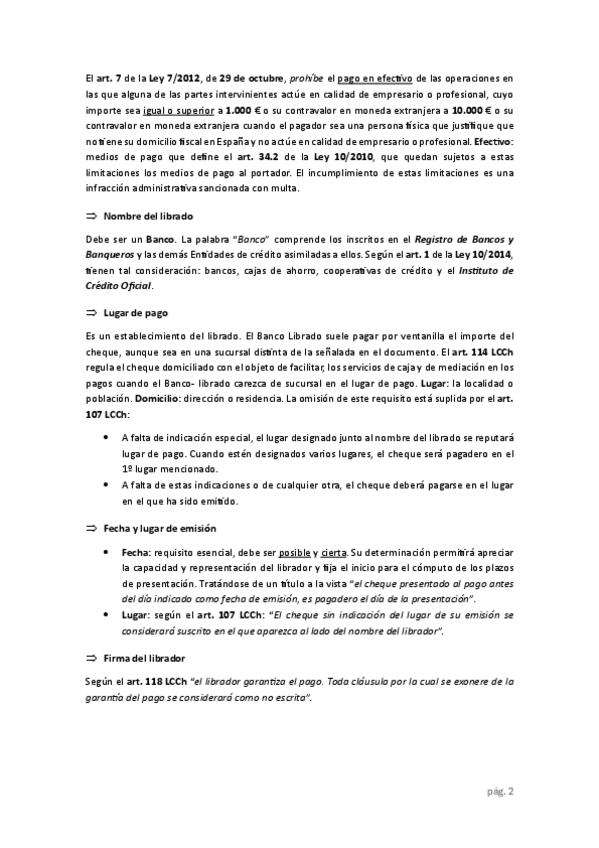 El art. 7 de la Ley 7/2012, de 29 de octubre, prohíbe el pago en efectivo de las operaciones en las que alguna de las partes intervinientes actúe en calidad de empresario o profesional, cuyo importe sea igual o superior a 1.000 € o su contravalor en moneda extranjera a 10.000 € o su contravalor en moneda extranjera cuando el pagador sea una persona física que justifique que no tiene su domicilio fiscal en España y no actúe en calidad de empresario o profesional. Efectivo: medios de pago que define el art. 34.2 de la Ley 10/2010, que quedan sujetos a estas limitaciones los medios de pago al portador. El incumplimiento de estas limitaciones es una infracción administrativa sancionada con multa.

⇒ Nombre del librado

Debe ser un Banco. La palabra "Banco" comprende los inscritos en el Registro de Bancos y Banqueros y las demás Entidades de crédito asimiladas a ellos. Según el art. 1 de la Ley 10/2014, tienen tal consideración: bancos, cajas de ahorro, cooperativas de crédito y el Instituto de Crédito Oficial.

⇒ Lugar de pago

Es un establecimiento del librado. El Banco Librado suele pagar por ventanilla el importe del cheque, aunque sea en una sucursal distinta de la señalada en el documento. El art. 114 LCCh regula el cheque domiciliado con el objeto de facilitar, los servicios de caja y de mediación en los pagos cuando el Banco- librado carezca de sucursal en el lugar de pago. Lugar: la localidad o población. Domicilio: dirección o residencia. La omisión de este requisito está suplida por el art. 107 LCCh:

• A falta de indicación especial, el lugar designado junto al nombre del librado se reputará lugar de pago. Cuando estén designados varios lugares, el cheque será pagadero en el 1º lugar mencionado.
• A falta de estas indicaciones o de cualquier otra, el cheque deberá pagarse en el lugar en el que ha sido emitido.

⇒ Fecha y lugar de emisión

• Fecha: requisito esencial, debe ser posible y cierta. Su determinación permitirá apreciar la capacidad y representación del librador y fija el inicio para el cómputo de los plazos de presentación. Tratándose de un título a la vista "el cheque presentado al pago antes del día indicado como fecha de emisión, es pagadero el día de la presentación".
• Lugar: según el art. 107 LCCh: "El cheque sin indicación del lugar de su emisión se considerará suscrito en el que aparezca al lado del nombre del librador".

⇒ Firma del librador

Según el art. 118 LCCh "el librador garantiza el pago. Toda cláusula por la cual se exonere de la garantía del pago se considerará como no escrita".

pág. 2